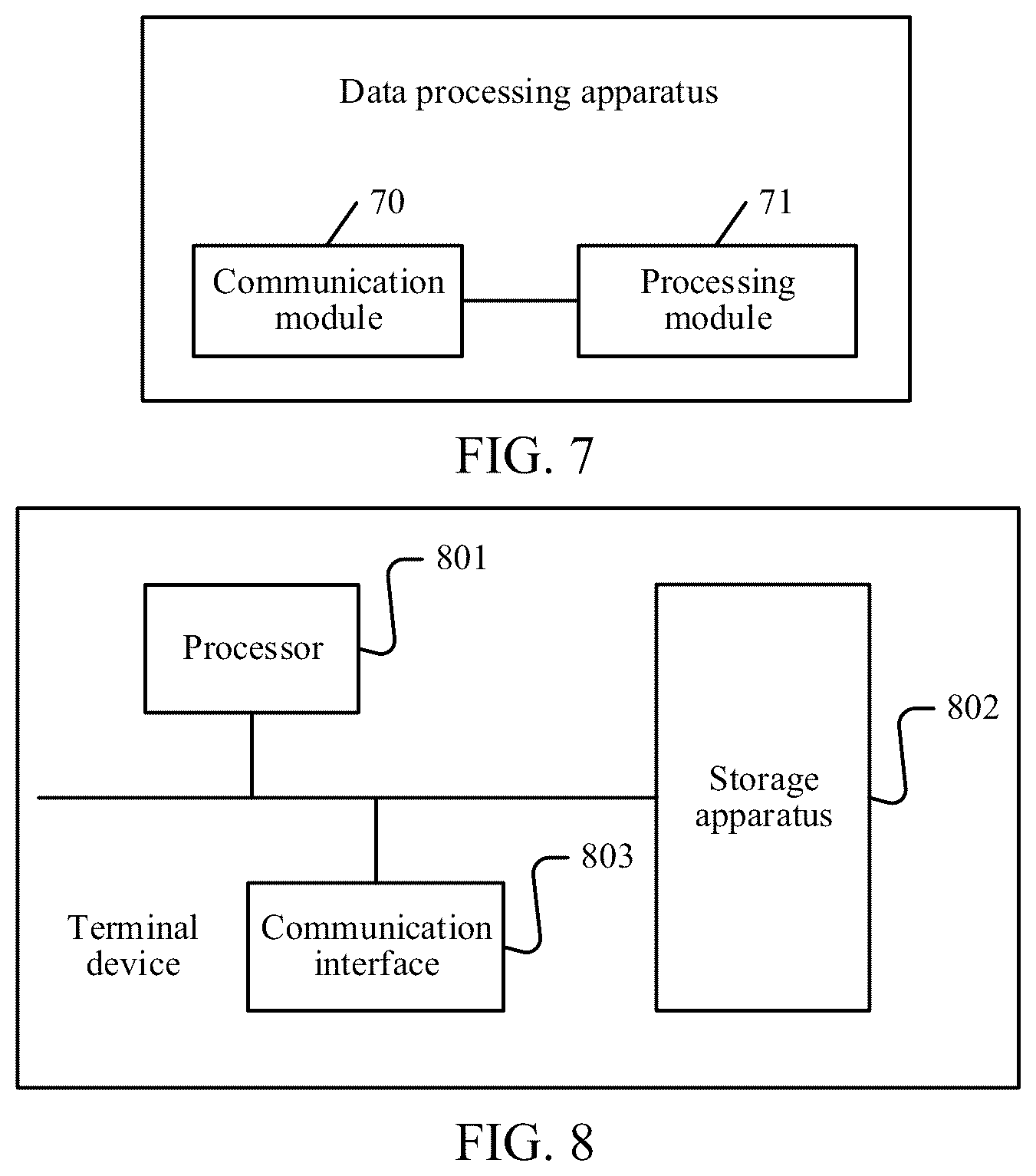 Data processing apparatus

70

71

Communication module

Processing module

FIG. 7

801

Processor

802

Storage apparatus

803

Terminal device

Communication interface

FIG. 8